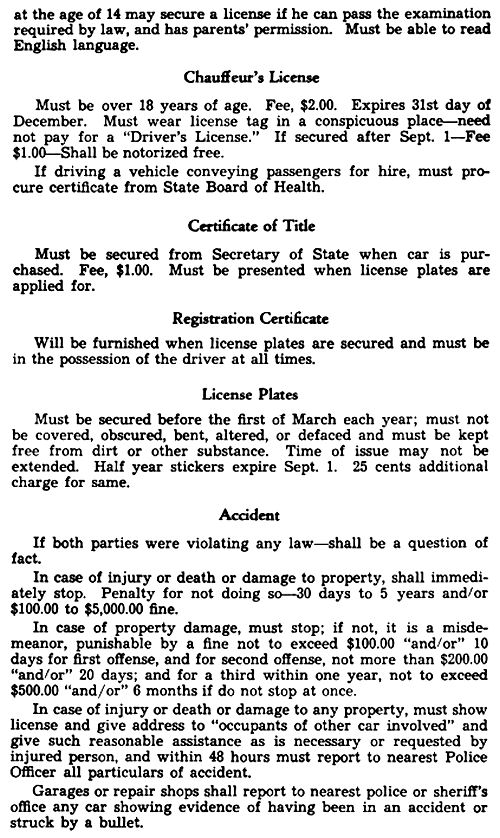 at the age of 14 may secure a license if he can pass the examination required by law, and has parents' permission. Must be able to read English language.

Chauffeur's License

Must be over 18 years of age. Fee, \$2.00. Expires 31st day of December. Must wear license tag in a conspicuous place—need not pay for a "Driver's License." If secured after Sept. 1—Fee \$1.00—Shall be notorized free.

If driving a vehicle conveying passengers for hire, must procure certificate from State Board of Health.

Certificate of Title

Must be secured from Secretary of State when car is purchased. Fee, \$1.00. Must be presented when license plates are applied for.

Registration Certificate

Will be furnished when license plates are secured and must be in the possession of the driver at all times.

License Plates

Must be secured before the first of March each year; must not be covered, obscured, bent, altered, or defaced and must be kept free from dirt or other substance. Time of issue may not be extended. Half year stickers expire Sept. 1. 25 cents additional charge for same.

Accident

If both parties were violating any law—shall be a question of fact.

In case of injury or death or damage to property, shall immediately stop. Penalty for not doing so—30 days to 5 years and/or \$100.00 to \$5,000.00 fine.

In case of property damage, must stop; if not, it is a misdemeanor, punishable by a fine not to exceed \$100.00 "and/or" 10 days for first offense, and for second offense, not more than \$200.00 "and/or" 20 days; and for a third within one year, not to exceed \$500.00 "and/or" 6 months if do not stop at once.

In case of injury or death or damage to any property, must show license and give address to "occupants of other car involved" and give such reasonable assistance as is necessary or requested by injured person, and within 48 hours must report to nearest Police Officer all particulars of accident.

Garages or repair shops shall report to nearest police or sheriff's office any car showing evidence of having been in an accident or struck by a bullet.